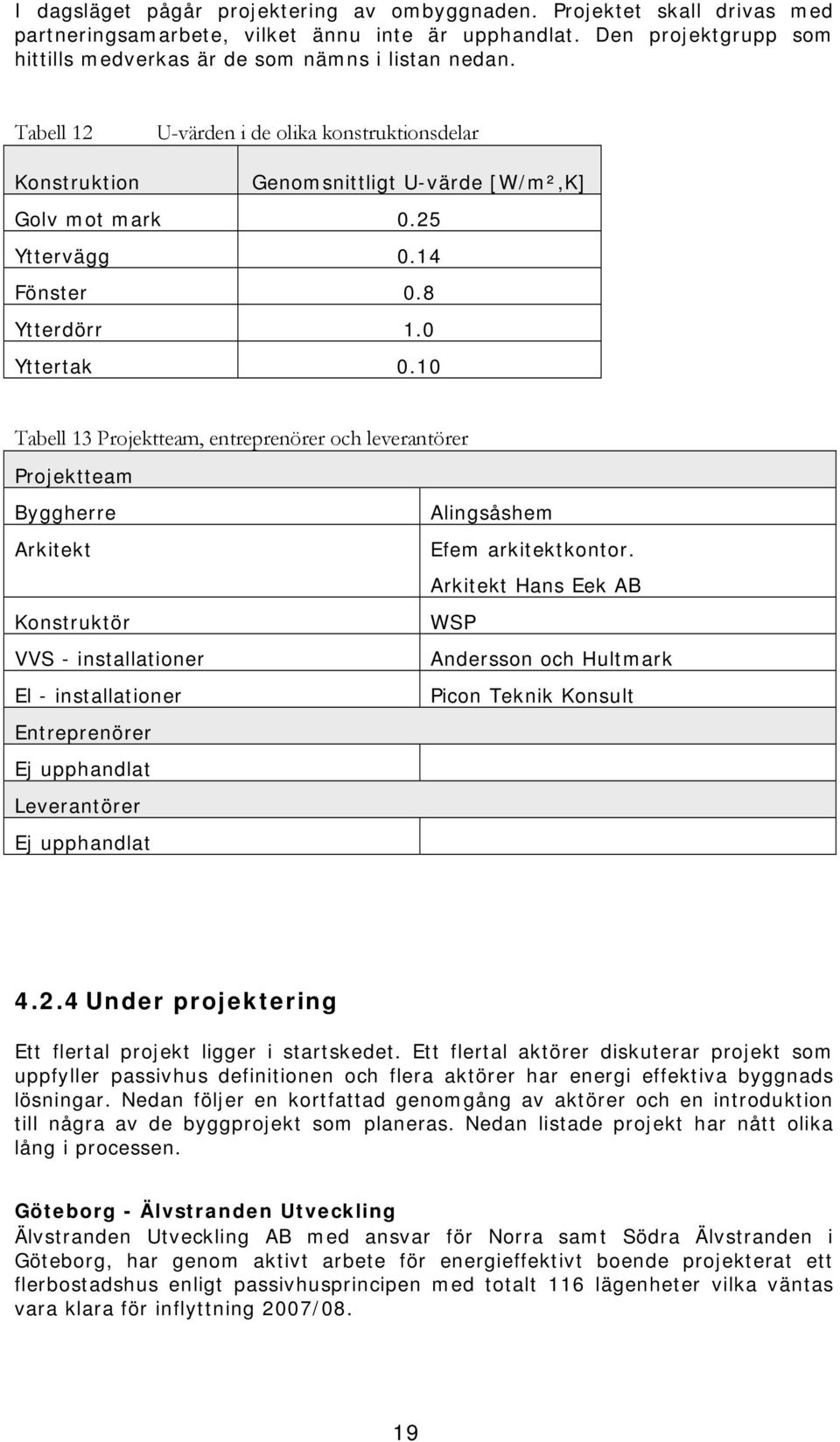 I dagsläget pågår projektering av ombyggnaden. Projektet skall drivas med partneringsamarbete, vilket ännu inte är upphandlat. Den projektgrupp som hittills medverkas är de som nämns i listan nedan.

Tabell 12 U-värden i de olika konstruktionsdelar

| Konstruktion | Genomsnittligt U-värde [W/m²,K] |
|---|---|
| Golv mot mark | 0.25 |
| Yttervägg | 0.14 |
| Fönster | 0.8 |
| Ytterdörr | 1.0 |
| Yttertak | 0.10 |

Tabell 13 Projektteam, entreprenörer och leverantörer

| Projektteam | |
|---|---|
| Byggherre | Alingsåshem |
| Arkitekt | Efem arkitektkontor. Arkitekt Hans Eek AB |
| Konstruktör | WSP |
| VVS - installationer | Andersson och Hultmark |
| El - installationer | Picon Teknik Konsult |
| Entreprenörer | |
| Ej upphandlat | |
| Leverantörer | |
| Ej upphandlat | |

4.2.4 Under projektering

Ett flertal projekt ligger i startskedet. Ett flertal aktörer diskuterar projekt som uppfyller passivhus definitionen och flera aktörer har energi effektiva byggnads lösningar. Nedan följer en kortfattad genomgång av aktörer och en introduktion till några av de byggprojekt som planeras. Nedan listade projekt har nått olika lång i processen.

Göteborg - Älvstranden Utveckling
Älvstranden Utveckling AB med ansvar för Norra samt Södra Älvstranden i Göteborg, har genom aktivt arbete för energieffektivt boende projekterat ett flerbostadshus enligt passivhusprincipen med totalt 116 lägenheter vilka väntas vara klara för inflyttning 2007/08.

19